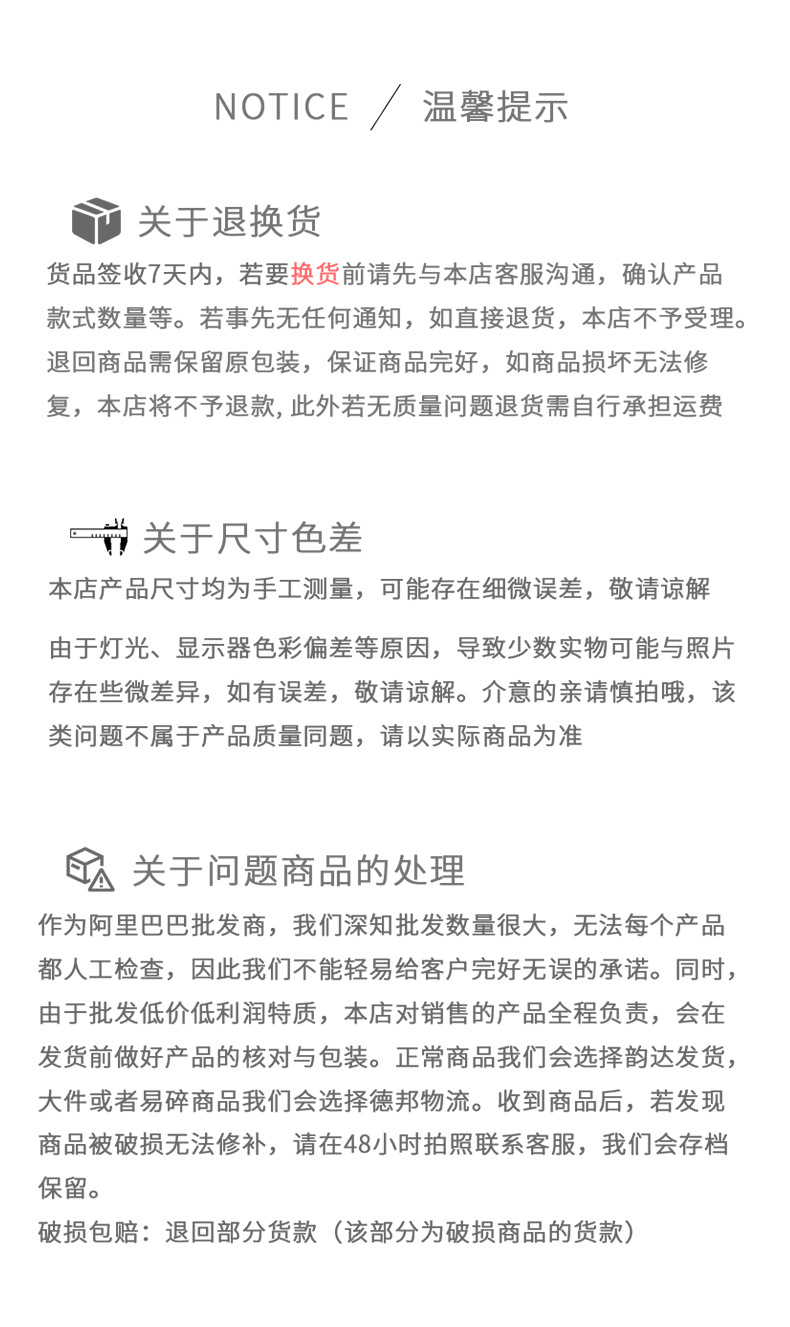 NOTICE ／ 温馨提示

关于退换货

货品签收7天内，若要换货前请先与本店客服沟通，确认产品款式数量等。若事先无任何通知，如直接退货，本店不予受理。退回商品需保留原包装，保证商品完好，如商品损坏无法修复，本店将不予退款, 此外若无质量问题退货需自行承担运费

关于尺寸色差

本店产品尺寸均为手工测量，可能存在细微误差，敬请谅解

由于灯光、显示器色彩偏差等原因，导致少数实物可能与照片存在些微差异，如有误差，敬请谅解。介意的亲请慎拍哦，该类问题不属于产品质量同题，请以实际商品为准

关于问题商品的处理

作为阿里巴巴批发商，我们深知批发数量很大，无法每个产品都人工检查，因此我们不能轻易给客户完好无误的承诺。同时，由于批发低价低利润特质，本店对销售的产品全程负责，会在发货前做好产品的核对与包装。正常商品我们会选择韵达发货，大件或者易碎商品我们会选择德邦物流。收到商品后，若发现商品被破损无法修补，请在48小时拍照联系客服，我们会存档保留。
破损包赔：退回部分货款（该部分为破损商品的货款）